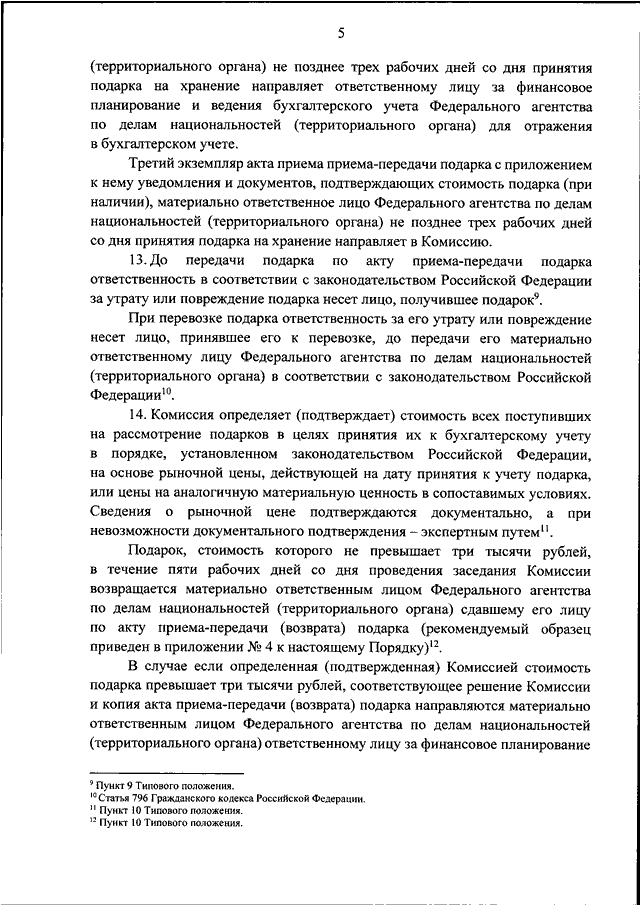 5

(территориального органа) не позднее трех рабочих дней со дня принятия подарка на хранение направляет ответственному лицу за финансовое планирование и ведения бухгалтерского учета Федерального агентства по делам национальностей (территориального органа) для отражения в бухгалтерском учете.

Третий экземпляр акта приема приема-передачи подарка с приложением к нему уведомления и документов, подтверждающих стоимость подарка (при наличии), материально ответственное лицо Федерального агентства по делам национальностей (территориального органа) не позднее трех рабочих дней со дня принятия подарка на хранение направляет в Комиссию.

13. До передачи подарка по акту приема-передачи подарка ответственность в соответствии с законодательством Российской Федерации за утрату или повреждение подарка несет лицо, получившее подарок$^{9}$.

При перевозке подарка ответственность за его утрату или повреждение несет лицо, принявшее его к перевозке, до передачи его материально ответственному лицу Федерального агентства по делам национальностей (территориального органа) в соответствии с законодательством Российской Федерации$^{10}$.

14. Комиссия определяет (подтверждает) стоимость всех поступивших на рассмотрение подарков в целях принятия их к бухгалтерскому учету в порядке, установленном законодательством Российской Федерации, на основе рыночной цены, действующей на дату принятия к учету подарка, или цены на аналогичную материальную ценность в сопоставимых условиях. Сведения о рыночной цене подтверждаются документально, а при невозможности документального подтверждения – экспертным путем$^{11}$.

Подарок, стоимость которого не превышает три тысячи рублей, в течение пяти рабочих дней со дня проведения заседания Комиссии возвращается материально ответственным лицом Федерального агентства по делам национальностей (территориального органа) сдавшему его лицу по акту приема-передачи (возврата) подарка (рекомендуемый образец приведен в приложении № 4 к настоящему Порядку)$^{12}$.

В случае если определенная (подтвержденная) Комиссией стоимость подарка превышает три тысячи рублей, соответствующее решение Комиссии и копия акта приема-передачи (возврата) подарка направляются материально ответственным лицом Федерального агентства по делам национальностей (территориального органа) ответственному лицу за финансовое планирование

$^{9}$ Пункт 9 Типового положения.
$^{10}$ Статья 796 Гражданского кодекса Российской Федерации.
$^{11}$ Пункт 10 Типового положения.
$^{12}$ Пункт 10 Типового положения.